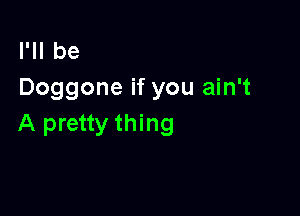 I'll be
Doggone if you ain't
A pretty thing